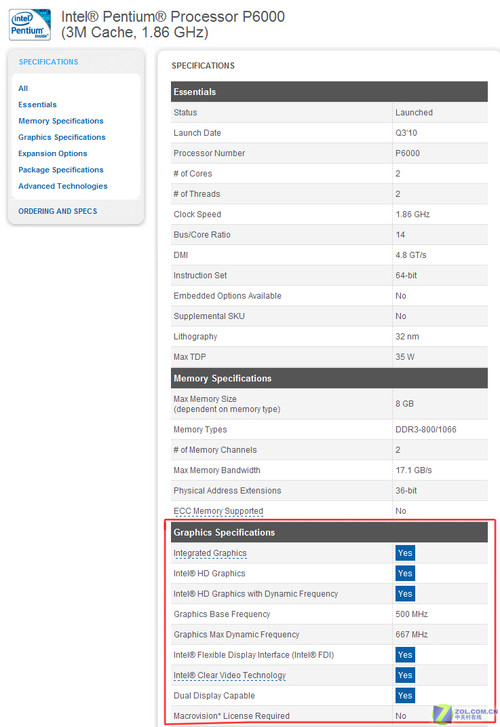 intel Pentium inside

Intel® Pentium® Processor P6000 (3M Cache, 1.86 GHz)

SPECIFICATIONS

All
Essentials
Memory Specifications
Graphics Specifications
Expansion Options
Package Specifications
Advanced Technologies

ORDERING AND SPECS

SPECIFICATIONS

| Essentials | |
|---|---|
| Status | Launched |
| Launch Date | Q3'10 |
| Processor Number | P6000 |
| # of Cores | 2 |
| # of Threads | 2 |
| Clock Speed | 1.86 GHz |
| Bus/Core Ratio | 14 |
| DMI | 4.8 GT/s |
| Instruction Set | 64-bit |
| Embedded Options Available | No |
| Supplemental SKU | No |
| Lithography | 32 nm |
| Max TDP | 35 W |

| Memory Specifications | |
|---|---|
| Max Memory Size (dependent on memory type) | 8 GB |
| Memory Types | DDR3-800/1066 |
| # of Memory Channels | 2 |
| Max Memory Bandwidth | 17.1 GB/s |
| Physical Address Extensions | 36-bit |
| ECC Memory Supported | No |

| Graphics Specifications | |
|---|---|
| Integrated Graphics | Yes |
| Intel® HD Graphics | Yes |
| Intel® HD Graphics with Dynamic Frequency | Yes |
| Graphics Base Frequency | 500 MHz |
| Graphics Max Dynamic Frequency | 667 MHz |
| Intel® Flexible Display Interface (Intel® FDI) | Yes |
| Intel® Clear Video Technology | Yes |
| Dual Display Capable | Yes |
| Macrovision* License Required | No |

ZOL.COM.CN 中关村在线